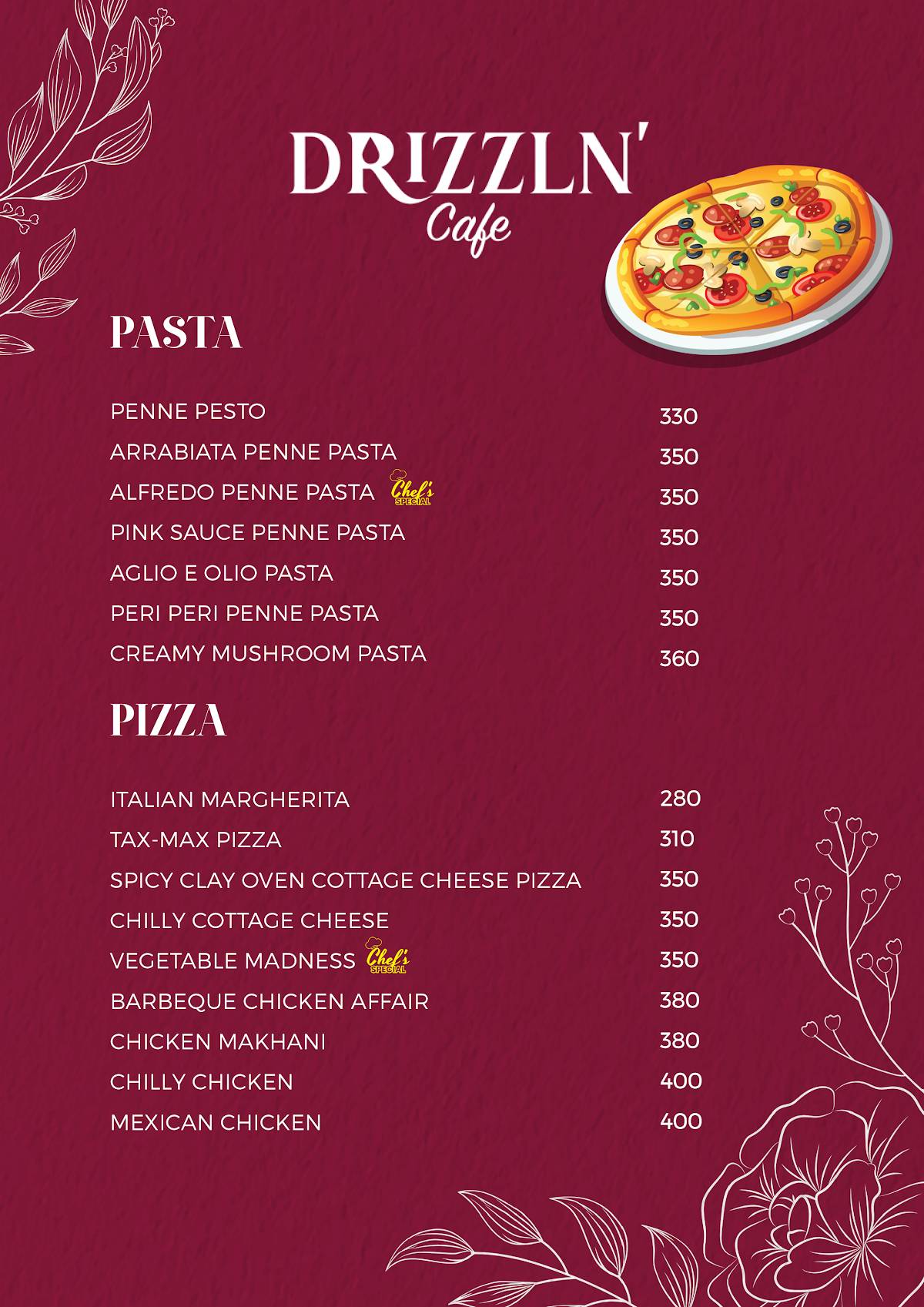 DRIZZLN'
Cafe

PASTA

PENNE PESTO 330
ARRABIATA PENNE PASTA 350
ALFREDO PENNE PASTA Chef's SPECIAL 350
PINK SAUCE PENNE PASTA 350
AGLIO E OLIO PASTA 350
PERI PERI PENNE PASTA 350
CREAMY MUSHROOM PASTA 360

PIZZA

ITALIAN MARGHERITA 280
TAX-MAX PIZZA 310
SPICY CLAY OVEN COTTAGE CHEESE PIZZA 350
CHILLY COTTAGE CHEESE 350
VEGETABLE MADNESS Chef's SPECIAL 350
BARBEQUE CHICKEN AFFAIR 380
CHICKEN MAKHANI 380
CHILLY CHICKEN 400
MEXICAN CHICKEN 400